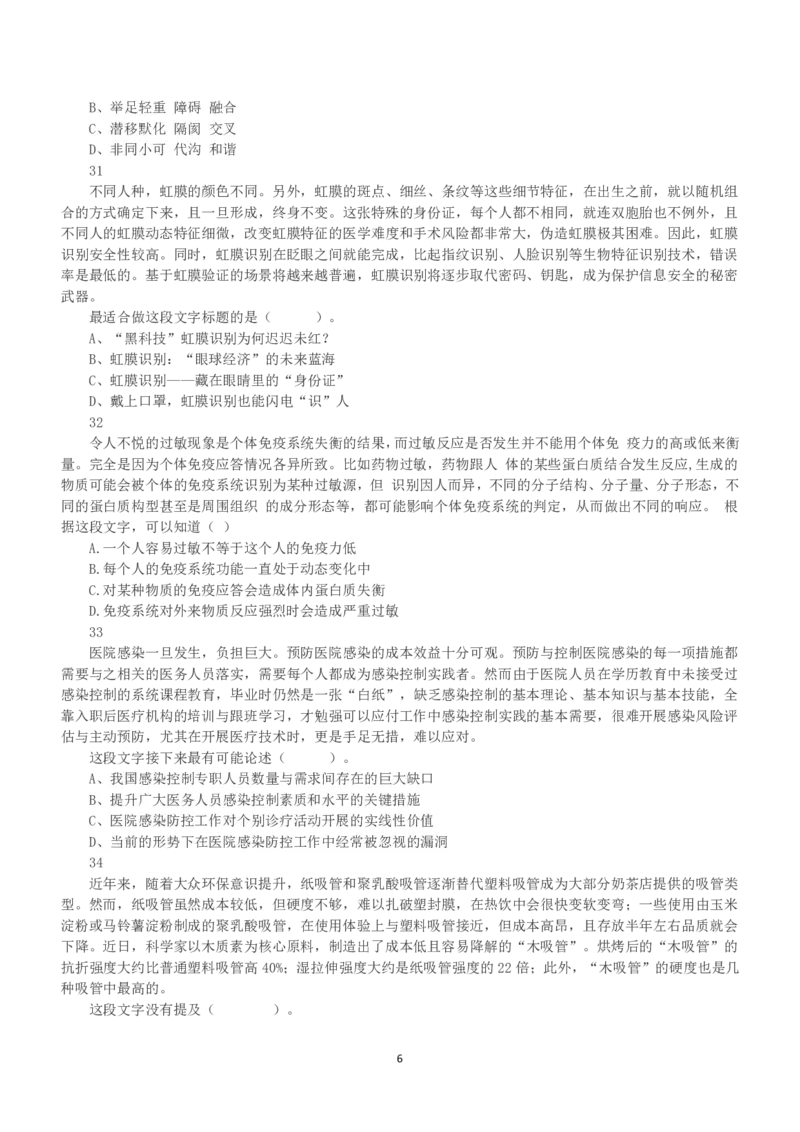 B、举足轻重 障碍 融合
C、潜移默化 隔阂 交叉
D、非同小可 代沟 和谐
31
不同人种，虹膜的颜色不同。另外，虹膜的斑点、细丝、条纹等这些细节特征，在出生之前，就以随机组合的方式确定下来，且一旦形成，终身不变。这张特殊的身份证，每个人都不相同，就连双胞胎也不例外，且不同人的虹膜动态特征细微，改变虹膜特征的医学难度和手术风险都非常大，伪造虹膜极其困难。因此，虹膜识别安全性较高。同时，虹膜识别在眨眼之间就能完成，比起指纹识别、人脸识别等生物特征识别技术，错误率是最低的。基于虹膜验证的场景将越来越普遍，虹膜识别将逐步取代密码、钥匙，成为保护信息安全的秘密武器。
最适合做这段文字标题的是（ ）。
A、“黑科技”虹膜识别为何迟迟未红？
B、虹膜识别：“眼球经济”的未来蓝海
C、虹膜识别——藏在眼睛里的“身份证”
D、戴上口罩，虹膜识别也能闪电“识”人
32
令人不悦的过敏现象是个体免疫系统失衡的结果，而过敏反应是否发生并不能用个体免 疫力的高或低来衡量。完全是因为个体免疫应答情况各异所致。比如药物过敏，药物跟人 体的某些蛋白质结合发生反应,生成的物质可能会被个体的免疫系统识别为某种过敏源，但 识别因人而异，不同的分子结构、分子量、分子形态，不同的蛋白质构型甚至是周围组织 的成分形态等，都可能影响个体免疫系统的判定，从而做出不同的响应。 根据这段文字，可以知道（ ）
A.一个人容易过敏不等于这个人的免疫力低
B.每个人的免疫系统功能一直处于动态变化中
C.对某种物质的免疫应答会造成体内蛋白质失衡
D.免疫系统对外来物质反应强烈时会造成严重过敏
33
医院感染一旦发生，负担巨大。预防医院感染的成本效益十分可观。预防与控制医院感染的每一项措施都需要与之相关的医务人员落实，需要每个人都成为感染控制实践者。然而由于医院人员在学历教育中未接受过感染控制的系统课程教育，毕业时仍然是一张“白纸”，缺乏感染控制的基本理论、基本知识与基本技能，全靠入职后医疗机构的培训与跟班学习，才勉强可以应付工作中感染控制实践的基本需要，很难开展感染风险评估与主动预防，尤其在开展医疗技术时，更是手足无措，难以应对。
这段文字接下来最有可能论述（ ）。
A、我国感染控制专职人员数量与需求间存在的巨大缺口
B、提升广大医务人员感染控制素质和水平的关键措施
C、医院感染防控工作对个别诊疗活动开展的实践性价值
D、当前的形势下在医院感染防控工作中经常被忽视的漏洞
34
近年来，随着大众环保意识提升，纸吸管和聚乳酸吸管逐渐替代塑料吸管成为大部分奶茶店提供的吸管类型。然而，纸吸管虽然成本较低，但硬度不够，难以扎破塑封膜，在热饮中会很快变软变弯；一些使用由玉米淀粉或马铃薯淀粉制成的聚乳酸吸管，在使用体验上与塑料吸管接近，但成本高昂，且存放半年左右品质就会下降。近日，科学家以木质素为核心原料，制造出了成本低且容易降解的“木吸管”。烘烤后的“木吸管”的抗折强度大约比普通塑料吸管高 40%；湿拉伸强度大约是纸吸管强度的 22 倍；此外，“木吸管”的硬度也是几种吸管中最高的。
这段文字没有提及（ ）。
6